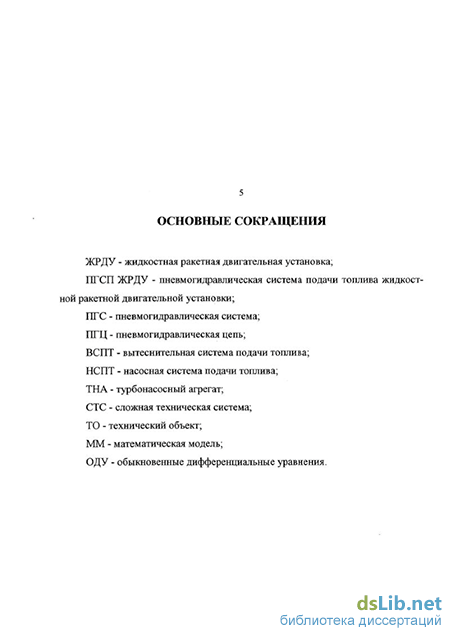 5

ОСНОВНЫЕ СОКРАЩЕНИЯ

ЖРДУ - жидкостная ракетная двигательная установка;

ПГСП ЖРДУ - пневмогидравлическая система подачи топлива жидкостной ракетной двигательной установки;

ПГС - пневмогидравлическая система;

ПГЦ - пневмогидравлическая цепь;

ВСПТ - вытеснительная система подачи топлива;

НСПТ - насосная система подачи топлива;

ТНА - турбонасосный агрегат;

СТС - сложная техническая система;

ТО - технический объект;

ММ - математическая модель;

ОДУ - обыкновенные дифференциальные уравнения.

dsLib.net
библиотека диссертаций